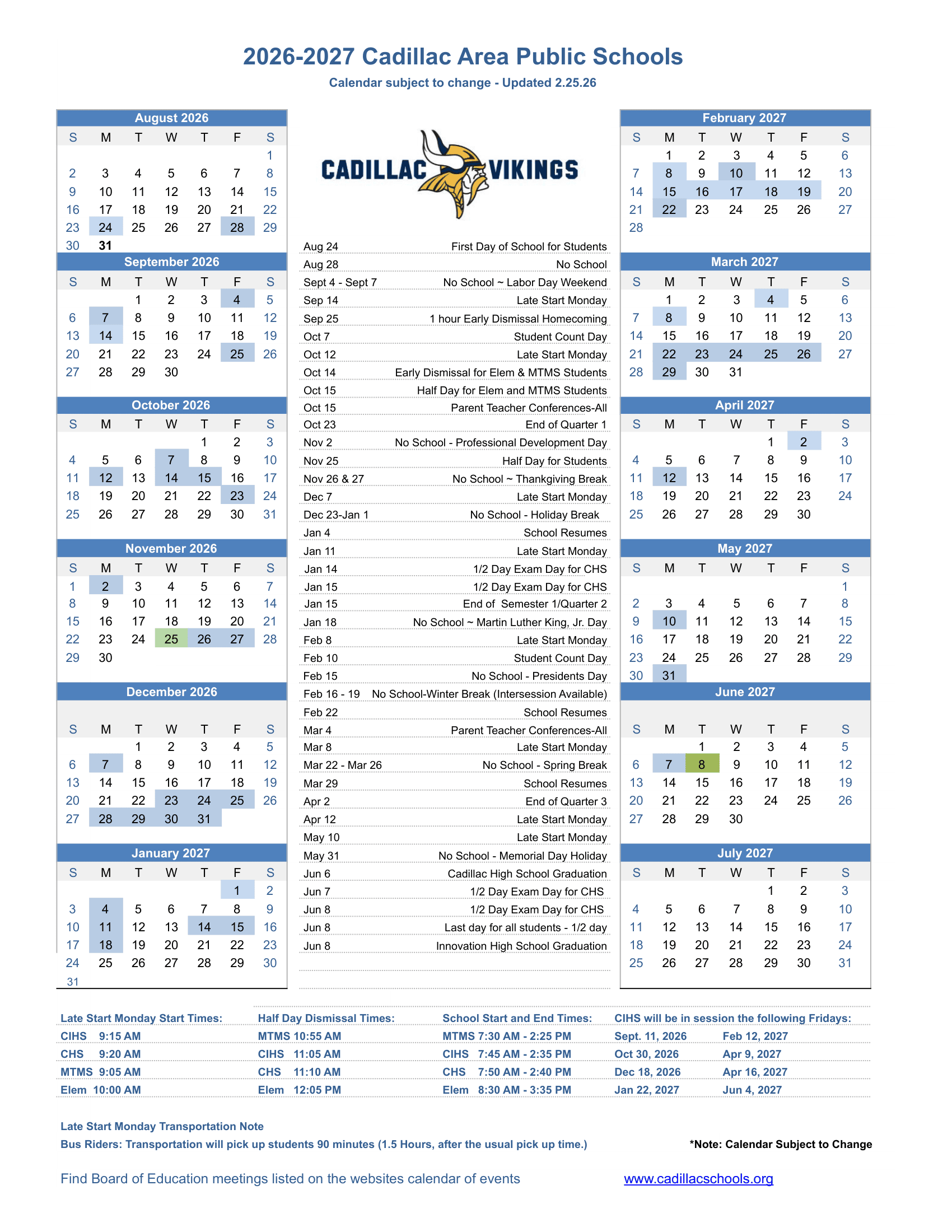 2026-2027 Cadillac Area Public Schools

Calendar subject to change - Updated 2.25.26

August 2026

| S | M | T | W | T | F | S |
|---|---|---|---|---|---|---|
| | | | | | | 1 |
| 2 | 3 | 4 | 5 | 6 | 7 | 8 |
| 9 | 10 | 11 | 12 | 13 | 14 | 15 |
| 16 | 17 | 18 | 19 | 20 | 21 | 22 |
| 23 | 24 | 25 | 26 | 27 | 28 | 29 |
| 30 | 31 | | | | | |

September 2026

| S | M | T | W | T | F | S |
|---|---|---|---|---|---|---|
| | | 1 | 2 | 3 | 4 | 5 |
| 6 | 7 | 8 | 9 | 10 | 11 | 12 |
| 13 | 14 | 15 | 16 | 17 | 18 | 19 |
| 20 | 21 | 22 | 23 | 24 | 25 | 26 |
| 27 | 28 | 29 | 30 | | | |

October 2026

| S | M | T | W | T | F | S |
|---|---|---|---|---|---|---|
| | | | | 1 | 2 | 3 |
| 4 | 5 | 6 | 7 | 8 | 9 | 10 |
| 11 | 12 | 13 | 14 | 15 | 16 | 17 |
| 18 | 19 | 20 | 21 | 22 | 23 | 24 |
| 25 | 26 | 27 | 28 | 29 | 30 | 31 |

November 2026

| S | M | T | W | T | F | S |
|---|---|---|---|---|---|---|
| 1 | 2 | 3 | 4 | 5 | 6 | 7 |
| 8 | 9 | 10 | 11 | 12 | 13 | 14 |
| 15 | 16 | 17 | 18 | 19 | 20 | 21 |
| 22 | 23 | 24 | 25 | 26 | 27 | 28 |
| 29 | 30 | | | | | |

December 2026

| S | M | T | W | T | F | S |
|---|---|---|---|---|---|---|
| | | 1 | 2 | 3 | 4 | 5 |
| 6 | 7 | 8 | 9 | 10 | 11 | 12 |
| 13 | 14 | 15 | 16 | 17 | 18 | 19 |
| 20 | 21 | 22 | 23 | 24 | 25 | 26 |
| 27 | 28 | 29 | 30 | 31 | | |

January 2027

| S | M | T | W | T | F | S |
|---|---|---|---|---|---|---|
| | | | | | 1 | 2 |
| 3 | 4 | 5 | 6 | 7 | 8 | 9 |
| 10 | 11 | 12 | 13 | 14 | 15 | 16 |
| 17 | 18 | 19 | 20 | 21 | 22 | 23 |
| 24 | 25 | 26 | 27 | 28 | 29 | 30 |
| 31 | | | | | | |

CADILLAC VIKINGS

| | |
|---|---|
| Aug 24 | First Day of School for Students |
| Aug 28 | No School |
| Sept 4 - Sept 7 | No School ~ Labor Day Weekend |
| Sep 14 | Late Start Monday |
| Sep 25 | 1 hour Early Dismissal Homecoming |
| Oct 7 | Student Count Day |
| Oct 12 | Late Start Monday |
| Oct 14 | Early Dismissal for Elem & MTMS Students |
| Oct 15 | Half Day for Elem and MTMS Students |
| Oct 15 | Parent Teacher Conferences-All |
| Oct 23 | End of Quarter 1 |
| Nov 2 | No School - Professional Development Day |
| Nov 25 | Half Day for Students |
| Nov 26 & 27 | No School ~ Thankgiving Break |
| Dec 7 | Late Start Monday |
| Dec 23-Jan 1 | No School - Holiday Break |
| Jan 4 | School Resumes |
| Jan 11 | Late Start Monday |
| Jan 14 | 1/2 Day Exam Day for CHS |
| Jan 15 | 1/2 Day Exam Day for CHS |
| Jan 15 | End of Semester 1/Quarter 2 |
| Jan 18 | No School ~ Martin Luther King, Jr. Day |
| Feb 8 | Late Start Monday |
| Feb 10 | Student Count Day |
| Feb 15 | No School - Presidents Day |
| Feb 16 - 19 | No School-Winter Break (Intersession Available) |
| Feb 22 | School Resumes |
| Mar 4 | Parent Teacher Conferences-All |
| Mar 8 | Late Start Monday |
| Mar 22 - Mar 26 | No School - Spring Break |
| Mar 29 | School Resumes |
| Apr 2 | End of Quarter 3 |
| Apr 12 | Late Start Monday |
| May 10 | Late Start Monday |
| May 31 | No School - Memorial Day Holiday |
| Jun 6 | Cadillac High School Graduation |
| Jun 7 | 1/2 Day Exam Day for CHS |
| Jun 8 | 1/2 Day Exam Day for CHS |
| Jun 8 | Last day for all students - 1/2 day |
| Jun 8 | Innovation High School Graduation |

February 2027

| S | M | T | W | T | F | S |
|---|---|---|---|---|---|---|
| | 1 | 2 | 3 | 4 | 5 | 6 |
| 7 | 8 | 9 | 10 | 11 | 12 | 13 |
| 14 | 15 | 16 | 17 | 18 | 19 | 20 |
| 21 | 22 | 23 | 24 | 25 | 26 | 27 |
| 28 | | | | | | |

March 2027

| S | M | T | W | T | F | S |
|---|---|---|---|---|---|---|
| | 1 | 2 | 3 | 4 | 5 | 6 |
| 7 | 8 | 9 | 10 | 11 | 12 | 13 |
| 14 | 15 | 16 | 17 | 18 | 19 | 20 |
| 21 | 22 | 23 | 24 | 25 | 26 | 27 |
| 28 | 29 | 30 | 31 | | | |

April 2027

| S | M | T | W | T | F | S |
|---|---|---|---|---|---|---|
| | | | | 1 | 2 | 3 |
| 4 | 5 | 6 | 7 | 8 | 9 | 10 |
| 11 | 12 | 13 | 14 | 15 | 16 | 17 |
| 18 | 19 | 20 | 21 | 22 | 23 | 24 |
| 25 | 26 | 27 | 28 | 29 | 30 | |

May 2027

| S | M | T | W | T | F | S |
|---|---|---|---|---|---|---|
| | | | | | | 1 |
| 2 | 3 | 4 | 5 | 6 | 7 | 8 |
| 9 | 10 | 11 | 12 | 13 | 14 | 15 |
| 16 | 17 | 18 | 19 | 20 | 21 | 22 |
| 23 | 24 | 25 | 26 | 27 | 28 | 29 |
| 30 | 31 | | | | | |

June 2027

| S | M | T | W | T | F | S |
|---|---|---|---|---|---|---|
| | | 1 | 2 | 3 | 4 | 5 |
| 6 | 7 | 8 | 9 | 10 | 11 | 12 |
| 13 | 14 | 15 | 16 | 17 | 18 | 19 |
| 20 | 21 | 22 | 23 | 24 | 25 | 26 |
| 27 | 28 | 29 | 30 | | | |

July 2027

| S | M | T | W | T | F | S |
|---|---|---|---|---|---|---|
| | | | | 1 | 2 | 3 |
| 4 | 5 | 6 | 7 | 8 | 9 | 10 |
| 11 | 12 | 13 | 14 | 15 | 16 | 17 |
| 18 | 19 | 20 | 21 | 22 | 23 | 24 |
| 25 | 26 | 27 | 28 | 29 | 30 | 31 |

| Late Start Monday Start Times: | Half Day Dismissal Times: | School Start and End Times: | CIHS will be in session the following Fridays: | |
|---|---|---|---|---|
| CIHS 9:15 AM | MTMS 10:55 AM | MTMS 7:30 AM - 2:25 PM | Sept. 11, 2026 | Feb 12, 2027 |
| CHS 9:20 AM | CIHS 11:05 AM | CIHS 7:45 AM - 2:35 PM | Oct 30, 2026 | Apr 9, 2027 |
| MTMS 9:05 AM | CHS 11:10 AM | CHS 7:50 AM - 2:40 PM | Dec 18, 2026 | Apr 16, 2027 |
| Elem 10:00 AM | Elem 12:05 PM | Elem 8:30 AM - 3:35 PM | Jan 22, 2027 | Jun 4, 2027 |

Late Start Monday Transportation Note

Bus Riders: Transportation will pick up students 90 minutes (1.5 Hours, after the usual pick up time.)

*Note: Calendar Subject to Change

Find Board of Education meetings listed on the websites calendar of events

www.cadillacschools.org